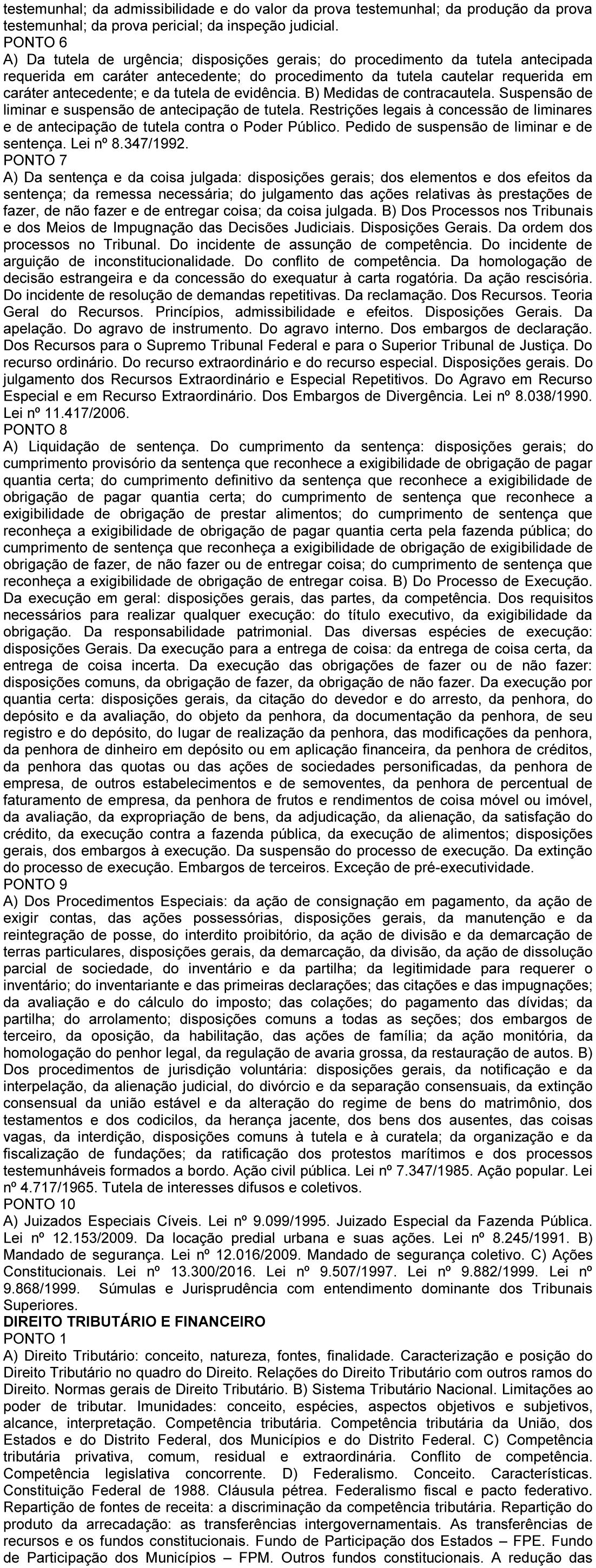 testemunhal; da admissibilidade e do valor da prova testemunhal; da produção da prova testemunhal; da prova pericial; da inspeção judicial.
PONTO 6
A) Da tutela de urgência; disposições gerais; do procedimento da tutela antecipada requerida em caráter antecedente; do procedimento da tutela cautelar requerida em caráter antecedente; e da tutela de evidência. B) Medidas de contracautela. Suspensão de liminar e suspensão de antecipação de tutela. Restrições legais à concessão de liminares e de antecipação de tutela contra o Poder Público. Pedido de suspensão de liminar e de sentença. Lei nº 8.347/1992.
PONTO 7
A) Da sentença e da coisa julgada: disposições gerais; dos elementos e dos efeitos da sentença; da remessa necessária; do julgamento das ações relativas às prestações de fazer, de não fazer e de entregar coisa; da coisa julgada. B) Dos Processos nos Tribunais e dos Meios de Impugnação das Decisões Judiciais. Disposições Gerais. Da ordem dos processos no Tribunal. Do incidente de assunção de competência. Do incidente de arguição de inconstitucionalidade. Do conflito de competência. Da homologação de decisão estrangeira e da concessão do exequatur à carta rogatória. Da ação rescisória. Do incidente de resolução de demandas repetitivas. Da reclamação. Dos Recursos. Teoria Geral do Recursos. Princípios, admissibilidade e efeitos. Disposições Gerais. Da apelação. Do agravo de instrumento. Do agravo interno. Dos embargos de declaração. Dos Recursos para o Supremo Tribunal Federal e para o Superior Tribunal de Justiça. Do recurso ordinário. Do recurso extraordinário e do recurso especial. Disposições gerais. Do julgamento dos Recursos Extraordinário e Especial Repetitivos. Do Agravo em Recurso Especial e em Recurso Extraordinário. Dos Embargos de Divergência. Lei nº 8.038/1990. Lei nº 11.417/2006.
PONTO 8
A) Liquidação de sentença. Do cumprimento da sentença: disposições gerais; do cumprimento provisório da sentença que reconhece a exigibilidade de obrigação de pagar quantia certa; do cumprimento definitivo da sentença que reconhece a exigibilidade de obrigação de pagar quantia certa; do cumprimento de sentença que reconhece a exigibilidade de obrigação de prestar alimentos; do cumprimento de sentença que reconheça a exigibilidade de obrigação de pagar quantia certa pela fazenda pública; do cumprimento de sentença que reconheça a exigibilidade de obrigação de exigibilidade de obrigação de fazer, de não fazer ou de entregar coisa; do cumprimento de sentença que reconheça a exigibilidade de obrigação de entregar coisa. B) Do Processo de Execução. Da execução em geral: disposições gerais, das partes, da competência. Dos requisitos necessários para realizar qualquer execução: do título executivo, da exigibilidade da obrigação. Da responsabilidade patrimonial. Das diversas espécies de execução: disposições Gerais. Da execução para a entrega de coisa: da entrega de coisa certa, da entrega de coisa incerta. Da execução das obrigações de fazer ou de não fazer: disposições comuns, da obrigação de fazer, da obrigação de não fazer. Da execução por quantia certa: disposições gerais, da citação do devedor e do arresto, da penhora, do depósito e da avaliação, do objeto da penhora, da documentação da penhora, de seu registro e do depósito, do lugar de realização da penhora, das modificações da penhora, da penhora de dinheiro em depósito ou em aplicação financeira, da penhora de créditos, da penhora das quotas ou das ações de sociedades personificadas, da penhora de empresa, de outros estabelecimentos e de semoventes, da penhora de percentual de faturamento de empresa, da penhora de frutos e rendimentos de coisa móvel ou imóvel, da avaliação, da expropriação de bens, da adjudicação, da alienação, da satisfação do crédito, da execução contra a fazenda pública, da execução de alimentos; disposições gerais, dos embargos à execução. Da suspensão do processo de execução. Da extinção do processo de execução. Embargos de terceiros. Exceção de pré-executividade.
PONTO 9
A) Dos Procedimentos Especiais: da ação de consignação em pagamento, da ação de exigir contas, das ações possessórias, disposições gerais, da manutenção e da reintegração de posse, do interdito proibitório, da ação de divisão e da demarcação de terras particulares, disposições gerais, da demarcação, da divisão, da ação de dissolução parcial de sociedade, do inventário e da partilha; da legitimidade para requerer o inventário; do inventariante e das primeiras declarações; das citações e das impugnações; da avaliação e do cálculo do imposto; das colações; do pagamento das dívidas; da partilha; do arrolamento; disposições comuns a todas as seções; dos embargos de terceiro, da oposição, da habilitação, das ações de família; da ação monitória, da homologação do penhor legal, da regulação de avaria grossa, da restauração de autos. B) Dos procedimentos de jurisdição voluntária: disposições gerais, da notificação e da interpelação, da alienação judicial, do divórcio e da separação consensuais, da extinção consensual da união estável e da alteração do regime de bens do matrimônio, dos testamentos e dos codicilos, da herança jacente, dos bens dos ausentes, das coisas vagas, da interdição, disposições comuns à tutela e à curatela; da organização e da fiscalização de fundações; da ratificação dos protestos marítimos e dos processos testemunháveis formados a bordo. Ação civil pública. Lei nº 7.347/1985. Ação popular. Lei nº 4.717/1965. Tutela de interesses difusos e coletivos.
PONTO 10
A) Juizados Especiais Cíveis. Lei nº 9.099/1995. Juizado Especial da Fazenda Pública. Lei nº 12.153/2009. Da locação predial urbana e suas ações. Lei nº 8.245/1991. B) Mandado de segurança. Lei nº 12.016/2009. Mandado de segurança coletivo. C) Ações Constitucionais. Lei nº 13.300/2016. Lei nº 9.507/1997. Lei nº 9.882/1999. Lei nº 9.868/1999. Súmulas e Jurisprudência com entendimento dominante dos Tribunais Superiores.
DIREITO TRIBUTÁRIO E FINANCEIRO
PONTO 1
A) Direito Tributário: conceito, natureza, fontes, finalidade. Caracterização e posição do Direito Tributário no quadro do Direito. Relações do Direito Tributário com outros ramos do Direito. Normas gerais de Direito Tributário. B) Sistema Tributário Nacional. Limitações ao poder de tributar. Imunidades: conceito, espécies, aspectos objetivos e subjetivos, alcance, interpretação. Competência tributária. Competência tributária da União, dos Estados e do Distrito Federal, dos Municípios e do Distrito Federal. C) Competência tributária privativa, comum, residual e extraordinária. Conflito de competência. Competência legislativa concorrente. D) Federalismo. Conceito. Características. Constituição Federal de 1988. Cláusula pétrea. Federalismo fiscal e pacto federativo. Repartição de fontes de receita: a discriminação da competência tributária. Repartição do produto da arrecadação: as transferências intergovernamentais. As transferências de recursos e os fundos constitucionais. Fundo de Participação dos Estados – FPE. Fundo de Participação dos Municípios – FPM. Outros fundos constitucionais. A redução das